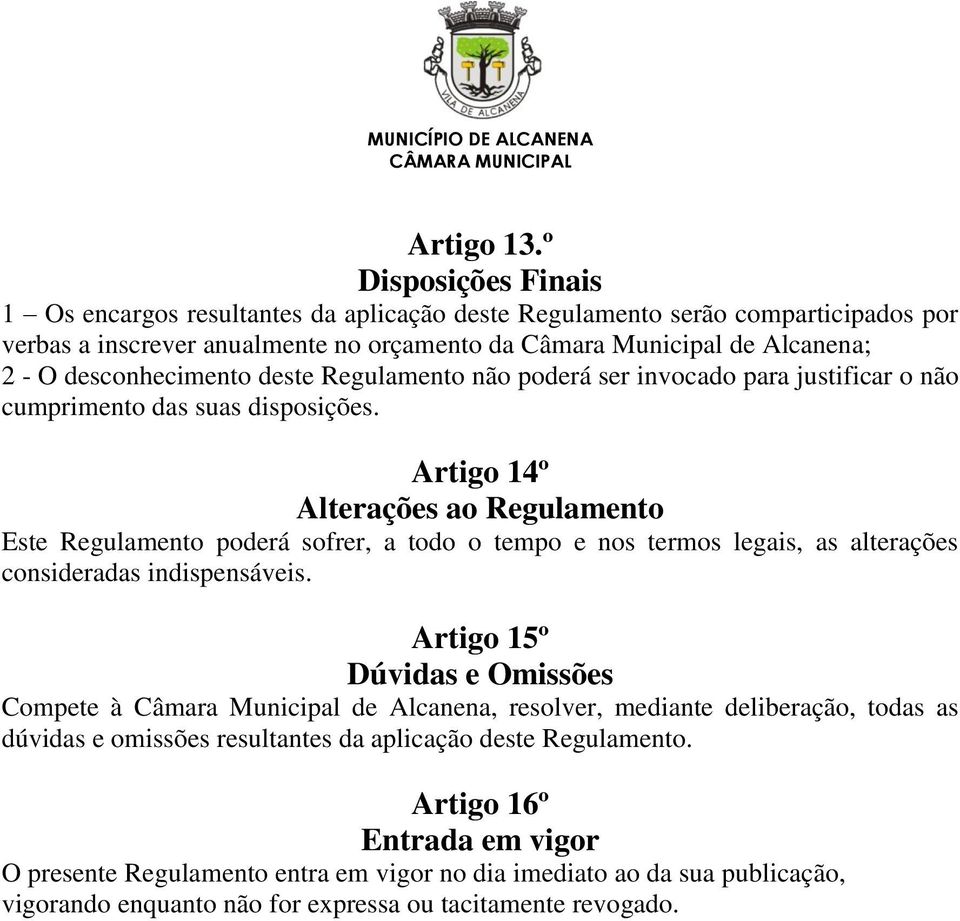 VILA DE ALCANENA

MUNICÍPIO DE ALCANENA
CÂMARA MUNICIPAL

Artigo 13.º
Disposições Finais
1 – Os encargos resultantes da aplicação deste Regulamento serão comparticipados por verbas a inscrever anualmente no orçamento da Câmara Municipal de Alcanena;
2 - O desconhecimento deste Regulamento não poderá ser invocado para justificar o não cumprimento das suas disposições.

Artigo 14º
Alterações ao Regulamento
Este Regulamento poderá sofrer, a todo o tempo e nos termos legais, as alterações consideradas indispensáveis.

Artigo 15º
Dúvidas e Omissões
Compete à Câmara Municipal de Alcanena, resolver, mediante deliberação, todas as dúvidas e omissões resultantes da aplicação deste Regulamento.

Artigo 16º
Entrada em vigor
O presente Regulamento entra em vigor no dia imediato ao da sua publicação, vigorando enquanto não for expressa ou tacitamente revogado.